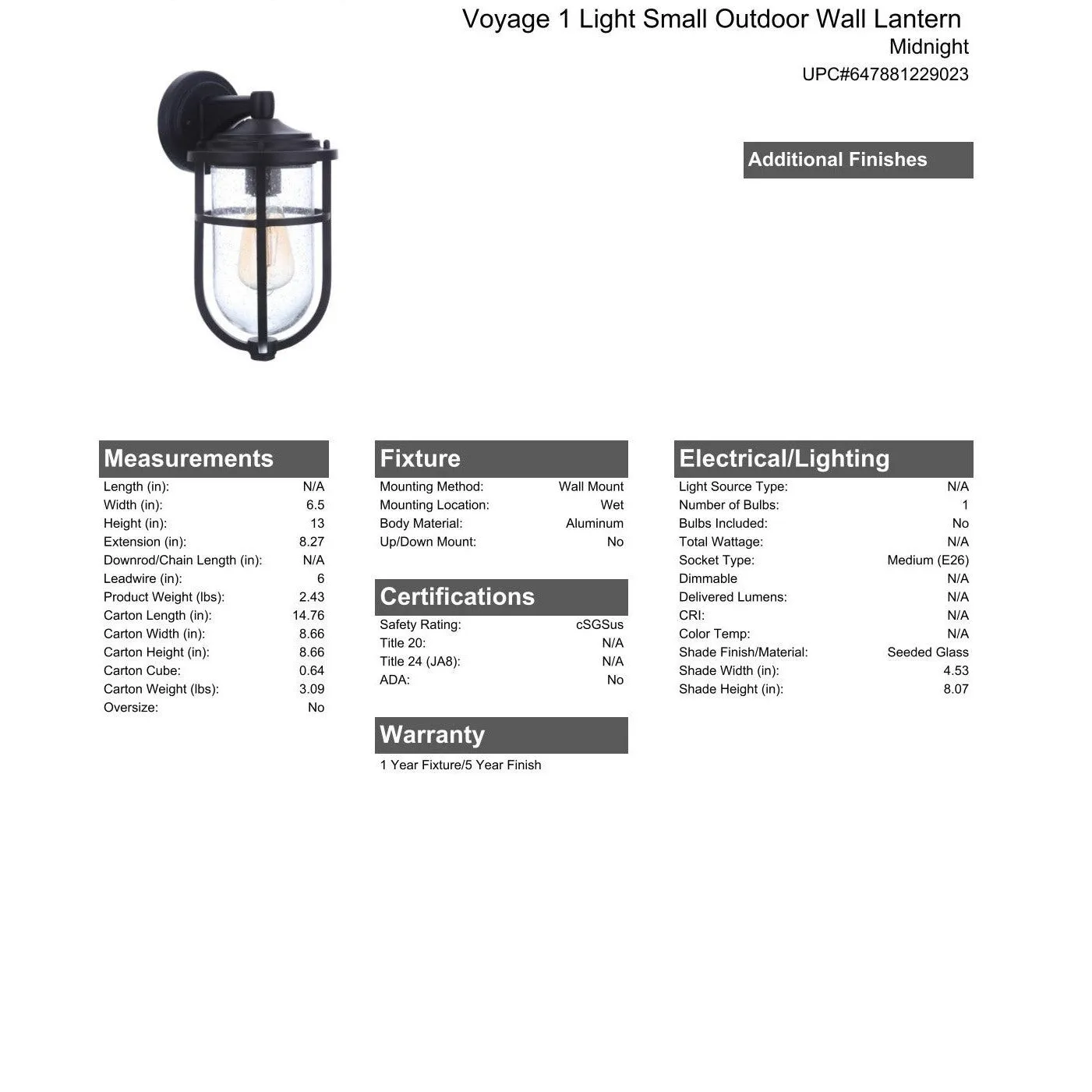 Voyage 1 Light Small Outdoor Wall Lantern
Midnight
UPC#647881229023

Additional Finishes

Measurements

| | |
|---|---|
| Length (in): | N/A |
| Width (in): | 6.5 |
| Height (in): | 13 |
| Extension (in): | 8.27 |
| Downrod/Chain Length (in): | N/A |
| Leadwire (in): | 6 |
| Product Weight (lbs): | 2.43 |
| Carton Length (in): | 14.76 |
| Carton Width (in): | 8.66 |
| Carton Height (in): | 8.66 |
| Carton Cube: | 0.64 |
| Carton Weight (lbs): | 3.09 |
| Oversize: | No |

Fixture

| | |
|---|---|
| Mounting Method: | Wall Mount |
| Mounting Location: | Wet |
| Body Material: | Aluminum |
| Up/Down Mount: | No |

Certifications

| | |
|---|---|
| Safety Rating: | cSGSus |
| Title 20: | N/A |
| Title 24 (JA8): | N/A |
| ADA: | No |

Warranty

1 Year Fixture/5 Year Finish

Electrical/Lighting

| | |
|---|---|
| Light Source Type: | N/A |
| Number of Bulbs: | 1 |
| Bulbs Included: | No |
| Total Wattage: | N/A |
| Socket Type: | Medium (E26) |
| Dimmable | N/A |
| Delivered Lumens: | N/A |
| CRI: | N/A |
| Color Temp: | N/A |
| Shade Finish/Material: | Seeded Glass |
| Shade Width (in): | 4.53 |
| Shade Height (in): | 8.07 |